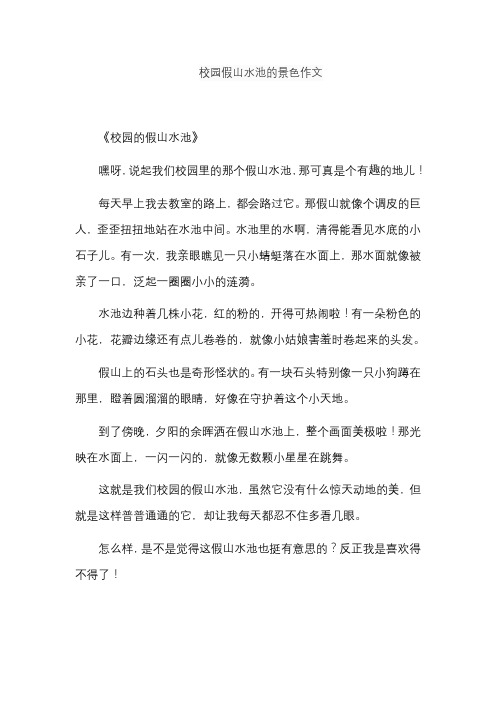 校园假山水池的景色作文

《校园的假山水池》

嘿呀，说起我们校园里的那个假山水池，那可真是个有趣的地儿！

每天早上我去教室的路上，都会路过它。那假山就像个调皮的巨人，歪歪扭扭地站在水池中间。水池里的水啊，清得能看见水底的小石子儿。有一次，我亲眼瞧见一只小蜻蜓落在水面上，那水面就像被亲了一口，泛起一圈圈小小的涟漪。

水池边种着几株小花，红的粉的，开得可热闹啦！有一朵粉色的小花，花瓣边缘还有点儿卷卷的，就像小姑娘害羞时卷起来的头发。

假山上的石头也是奇形怪状的。有一块石头特别像一只小狗蹲在那里，瞪着圆溜溜的眼睛，好像在守护着这个小天地。

到了傍晚，夕阳的余晖洒在假山水池上，整个画面美极啦！那光映在水面上，一闪一闪的，就像无数颗小星星在跳舞。

这就是我们校园的假山水池，虽然它没有什么惊天动地的美，但就是这样普普通通的它，却让我每天都忍不住多看几眼。

怎么样，是不是觉得这假山水池也挺有意思的？反正我是喜欢得不得了！